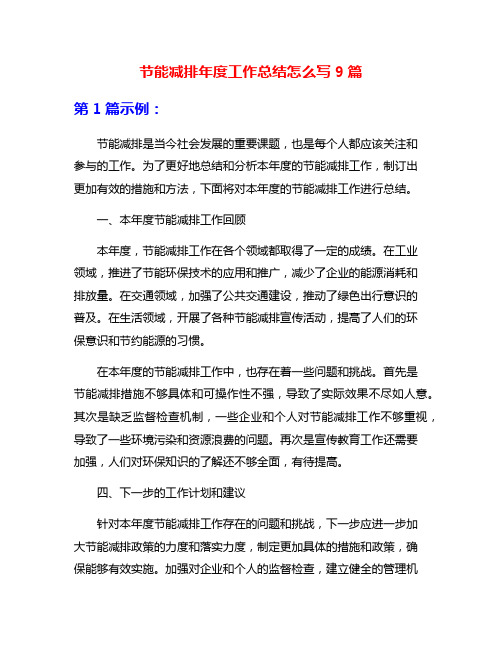 节能减排年度工作总结怎么写 9 篇

第 1 篇示例：

节能减排是当今社会发展的重要课题，也是每个人都应该关注和参与的工作。为了更好地总结和分析本年度的节能减排工作，制订出更加有效的措施和方法，下面将对本年度的节能减排工作进行总结。

一、本年度节能减排工作回顾

本年度，节能减排工作在各个领域都取得了一定的成绩。在工业领域，推进了节能环保技术的应用和推广，减少了企业的能源消耗和排放量。在交通领域，加强了公共交通建设，推动了绿色出行意识的普及。在生活领域，开展了各种节能减排宣传活动，提高了人们的环保意识和节约能源的习惯。

在本年度的节能减排工作中，也存在着一些问题和挑战。首先是节能减排措施不够具体和可操作性不强，导致了实际效果不尽如人意。其次是缺乏监督检查机制，一些企业和个人对节能减排工作不够重视，导致了一些环境污染和资源浪费的问题。再次是宣传教育工作还需要加强，人们对环保知识的了解还不够全面，有待提高。

四、下一步的工作计划和建议

针对本年度节能减排工作存在的问题和挑战，下一步应进一步加大节能减排政策的力度和落实力度，制定更加具体的措施和政策，确保能够有效实施。加强对企业和个人的监督检查，建立健全的管理机